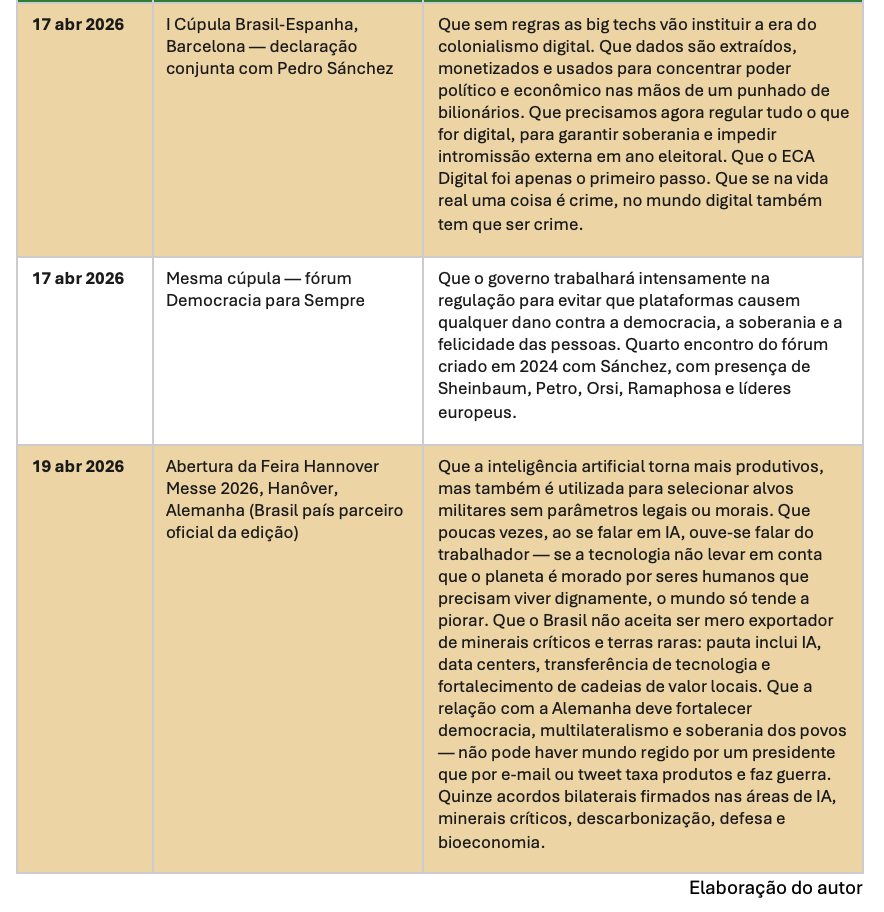 | | | |
|---|---|---|
| **17 abr 2026** | I Cúpula Brasil-Espanha, Barcelona — declaração conjunta com Pedro Sánchez | Que sem regras as big techs vão instituir a era do colonialismo digital. Que dados são extraídos, monetizados e usados para concentrar poder político e econômico nas mãos de um punhado de bilionários. Que precisamos agora regular tudo o que for digital, para garantir soberania e impedir intromissão externa em ano eleitoral. Que o ECA Digital foi apenas o primeiro passo. Que se na vida real uma coisa é crime, no mundo digital também tem que ser crime. |
| **17 abr 2026** | Mesma cúpula — fórum Democracia para Sempre | Que o governo trabalhará intensamente na regulação para evitar que plataformas causem qualquer dano contra a democracia, a soberania e a felicidade das pessoas. Quarto encontro do fórum criado em 2024 com Sánchez, com presença de Sheinbaum, Petro, Orsi, Ramaphosa e líderes europeus. |
| **19 abr 2026** | Abertura da Feira Hannover Messe 2026, Hanôver, Alemanha (Brasil país parceiro oficial da edição) | Que a inteligência artificial torna mais produtivos, mas também é utilizada para selecionar alvos militares sem parâmetros legais ou morais. Que poucas vezes, ao se falar em IA, ouve-se falar do trabalhador — se a tecnologia não levar em conta que o planeta é morado por seres humanos que precisam viver dignamente, o mundo só tende a piorar. Que o Brasil não aceita ser mero exportador de minerais críticos e terras raras: pauta inclui IA, data centers, transferência de tecnologia e fortalecimento de cadeias de valor locais. Que a relação com a Alemanha deve fortalecer democracia, multilateralismo e soberania dos povos — não pode haver mundo regido por um presidente que por e-mail ou tweet taxa produtos e faz guerra. Quinze acordos bilaterais firmados nas áreas de IA, minerais críticos, descarbonização, defesa e bioeconomia. |

Elaboração do autor